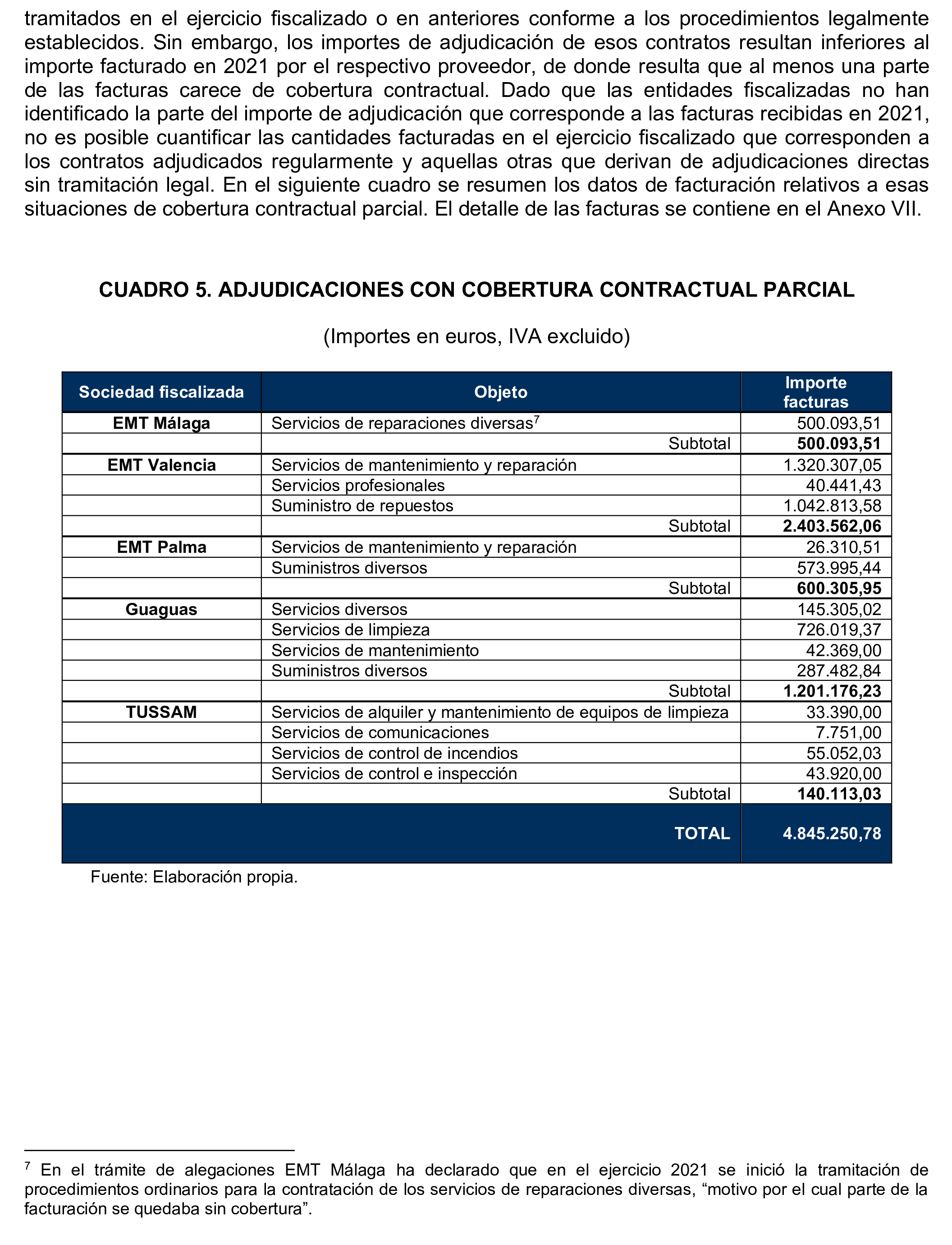 tramitados en el ejercicio fiscalizado o en anteriores conforme a los procedimientos legalmente establecidos. Sin embargo, los importes de adjudicación de esos contratos resultan inferiores al importe facturado en 2021 por el respectivo proveedor, de donde resulta que al menos una parte de las facturas carece de cobertura contractual. Dado que las entidades fiscalizadas no han identificado la parte del importe de adjudicación que corresponde a las facturas recibidas en 2021, no es posible cuantificar las cantidades facturadas en el ejercicio fiscalizado que corresponden a los contratos adjudicados regularmente y aquellas otras que derivan de adjudicaciones directas sin tramitación legal. En el siguiente cuadro se resumen los datos de facturación relativos a esas situaciones de cobertura contractual parcial. El detalle de las facturas se contiene en el Anexo VII.

CUADRO 5. ADJUDICACIONES CON COBERTURA CONTRACTUAL PARCIAL

(Importes en euros, IVA excluido)

| Sociedad fiscalizada | Objeto | Importe facturas |
|---|---|---|
| EMT Málaga | Servicios de reparaciones diversas$^7$ | 500.093,51 |
| | Subtotal | 500.093,51 |
| EMT Valencia | Servicios de mantenimiento y reparación | 1.320.307,05 |
| | Servicios profesionales | 40.441,43 |
| | Suministro de repuestos | 1.042.813,58 |
| | Subtotal | 2.403.562,06 |
| EMT Palma | Servicios de mantenimiento y reparación | 26.310,51 |
| | Suministros diversos | 573.995,44 |
| | Subtotal | 600.305,95 |
| Guaguas | Servicios diversos | 145.305,02 |
| | Servicios de limpieza | 726.019,37 |
| | Servicios de mantenimiento | 42.369,00 |
| | Suministros diversos | 287.482,84 |
| | Subtotal | 1.201.176,23 |
| TUSSAM | Servicios de alquiler y mantenimiento de equipos de limpieza | 33.390,00 |
| | Servicios de comunicaciones | 7.751,00 |
| | Servicios de control de incendios | 55.052,03 |
| | Servicios de control e inspección | 43.920,00 |
| | Subtotal | 140.113,03 |
| | TOTAL | 4.845.250,78 |

Fuente: Elaboración propia.

$^7$ En el trámite de alegaciones EMT Málaga ha declarado que en el ejercicio 2021 se inició la tramitación de procedimientos ordinarios para la contratación de los servicios de reparaciones diversas, “motivo por el cual parte de la facturación se quedaba sin cobertura”.